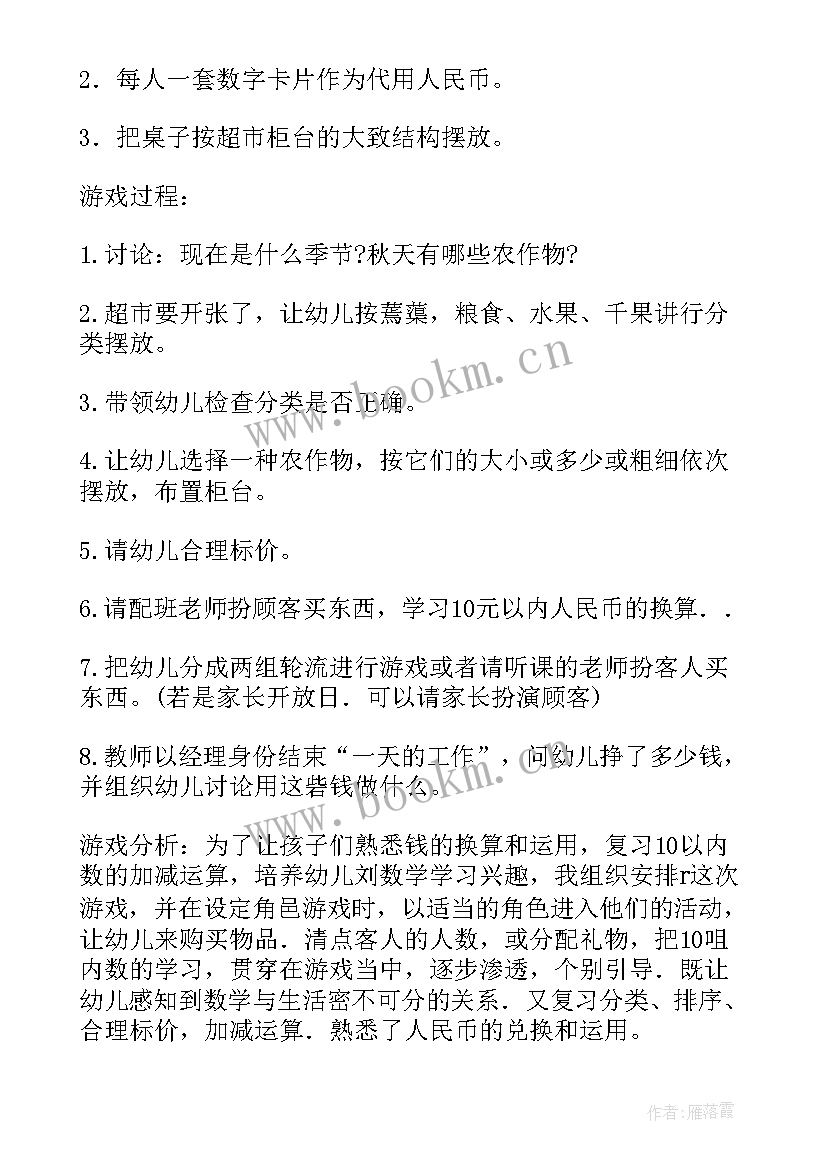 2．每人一套数字卡片作为代用人民币。

3．把桌子按超市柜台的大致结构摆放。

游戏过程：

1.讨论：现在是什么季节?秋天有哪些农作物?

2.超市要开张了，让幼儿按蔫蕖，粮食、水果、千果讲行分类摆放。

3.带领幼儿检查分类是否正确。

4.让幼儿选择一种农作物，按它们的大小或多少或粗细依次摆放，布置柜台。

5.请幼儿合理标价。

6.请配班老师扮顾客买东西，学习10元以内人民币的换算．．

7.把幼儿分成两组轮流进行游戏或者请听课的老师扮客人买东西。(若是家长开放日．可以请家长扮演顾客)

8.教师以经理身份结束“一天的工作”，问幼儿挣了多少钱，并组织幼儿讨论用这砦钱做什么。

游戏分析：为了让孩子们熟悉钱的换算和运用，复习10以内数的加减运算，培养幼儿刘数学学习兴趣，我组织安排r这次游戏，并在设定角邑游戏时，以适当的角色进入他们的活动，让幼儿来购买物品．清点客人的人数，或分配礼物，把10咀内数的学习，贯穿在游戏当中，逐步渗透，个别引导．既让幼儿感知到数学与生活密不可分的关系．又复习分类、排序、合理标价，加减运算．熟悉了人民币的兑换和运用。

www.bookm.cn

www.bookm.cn

作者：雁落霞